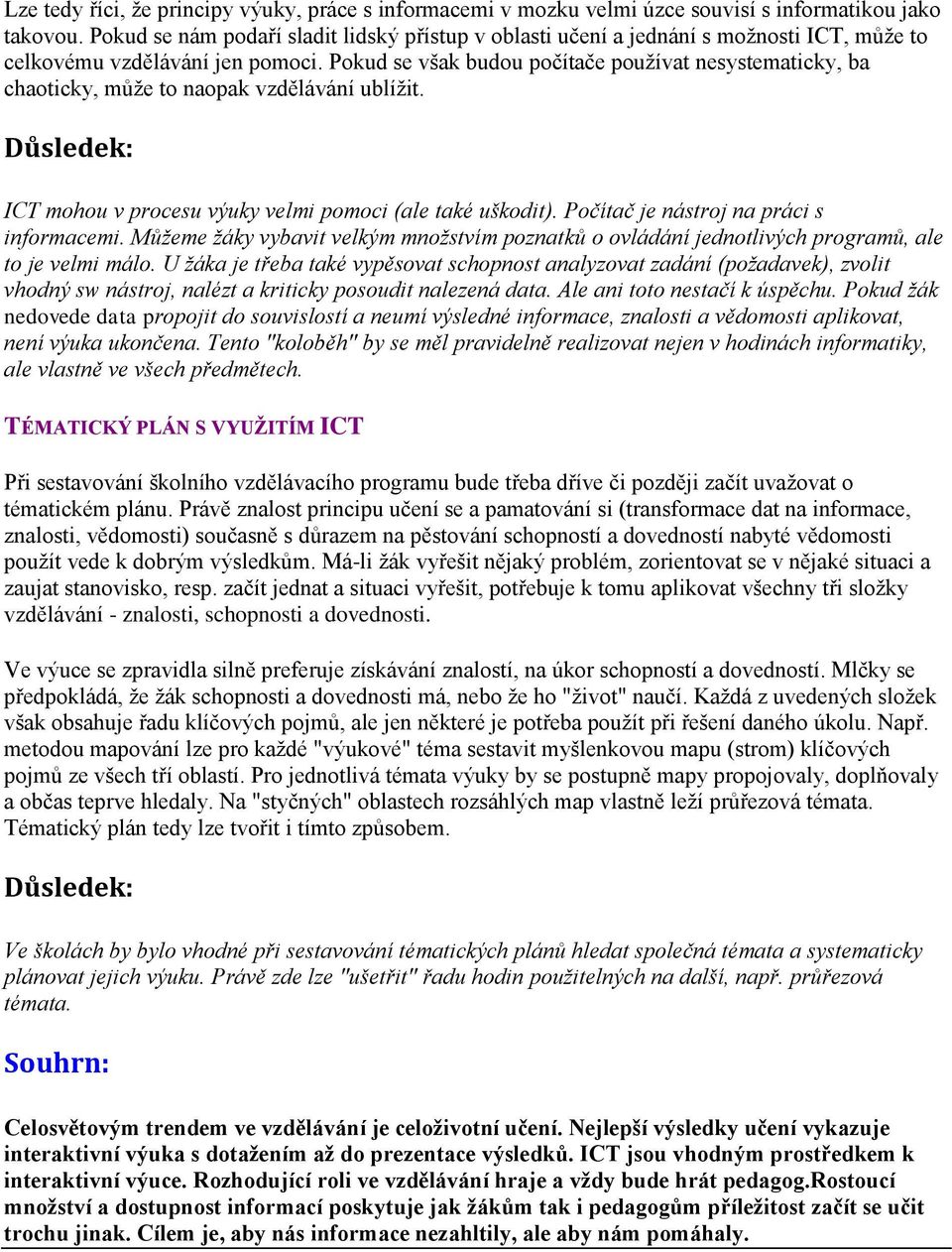 Lze tedy říci, že principy výuky, práce s informacemi v mozku velmi úzce souvisí s informatikou jako takovou. Pokud se nám podaří sladit lidský přístup v oblasti učení a jednání s možnosti ICT, může to celkovému vzdělávání jen pomoci. Pokud se však budou počítače používat nesystematicky, ba chaoticky, může to naopak vzdělávání ublížit.

Důsledek:

ICT mohou v procesu výuky velmi pomoci (ale také uškodit). Počítač je nástroj na práci s informacemi. Můžeme žáky vybavit velkým množstvím poznatků o ovládání jednotlivých programů, ale to je velmi málo. U žáka je třeba také vypěsovat schopnost analyzovat zadání (požadavek), zvolit vhodný sw nástroj, nalézt a kriticky posoudit nalezená data. Ale ani toto nestačí k úspěchu. Pokud žák nedovede data propojit do souvislostí a neumí výsledné informace, znalosti a vědomosti aplikovat, není výuka ukončena. Tento "koloběh" by se měl pravidelně realizovat nejen v hodinách informatiky, ale vlastně ve všech předmětech.

TÉMATICKÝ PLÁN S VYUŽITÍM ICT

Při sestavování školního vzdělávacího programu bude třeba dříve či později začít uvažovat o tématickém plánu. Právě znalost principu učení se a pamatování si (transformace dat na informace, znalosti, vědomosti) současně s důrazem na pěstování schopností a dovedností nabyté vědomosti použít vede k dobrým výsledkům. Má-li žák vyřešit nějaký problém, zorientovat se v nějaké situaci a zaujat stanovisko, resp. začít jednat a situaci vyřešit, potřebuje k tomu aplikovat všechny tři složky vzdělávání - znalosti, schopnosti a dovednosti.

Ve výuce se zpravidla silně preferuje získávání znalostí, na úkor schopností a dovedností. Mlčky se předpokládá, že žák schopnosti a dovednosti má, nebo že ho "život" naučí. Každá z uvedených složek však obsahuje řadu klíčových pojmů, ale jen některé je potřeba použít při řešení daného úkolu. Např. metodou mapování lze pro každé "výukové" téma sestavit myšlenkovou mapu (strom) klíčových pojmů ze všech tří oblastí. Pro jednotlivá témata výuky by se postupně mapy propojovaly, doplňovaly a občas teprve hledaly. Na "styčných" oblastech rozsáhlých map vlastně leží průřezová témata. Tématický plán tedy lze tvořit i tímto způsobem.

Důsledek:

Ve školách by bylo vhodné při sestavování tématických plánů hledat společná témata a systematicky plánovat jejich výuku. Právě zde lze "ušetřit" řadu hodin použitelných na další, např. průřezová témata.

Souhrn:

Celosvětovým trendem ve vzdělávání je celoživotní učení. Nejlepší výsledky učení vykazuje interaktivní výuka s dotažením až do prezentace výsledků. ICT jsou vhodným prostředkem k interaktivní výuce. Rozhodující roli ve vzdělávání hraje a vždy bude hrát pedagog.Rostoucí množství a dostupnost informací poskytuje jak žákům tak i pedagogům příležitost začít se učit trochu jinak. Cílem je, aby nás informace nezahltily, ale aby nám pomáhaly.